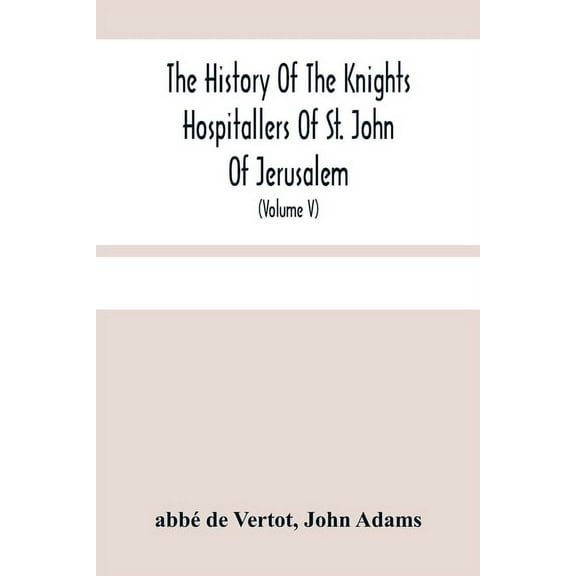 The History Of The Knights Hospitallers Of St. John Of Jerusalem

(Volume V)

abbé de Vertot, John Adams